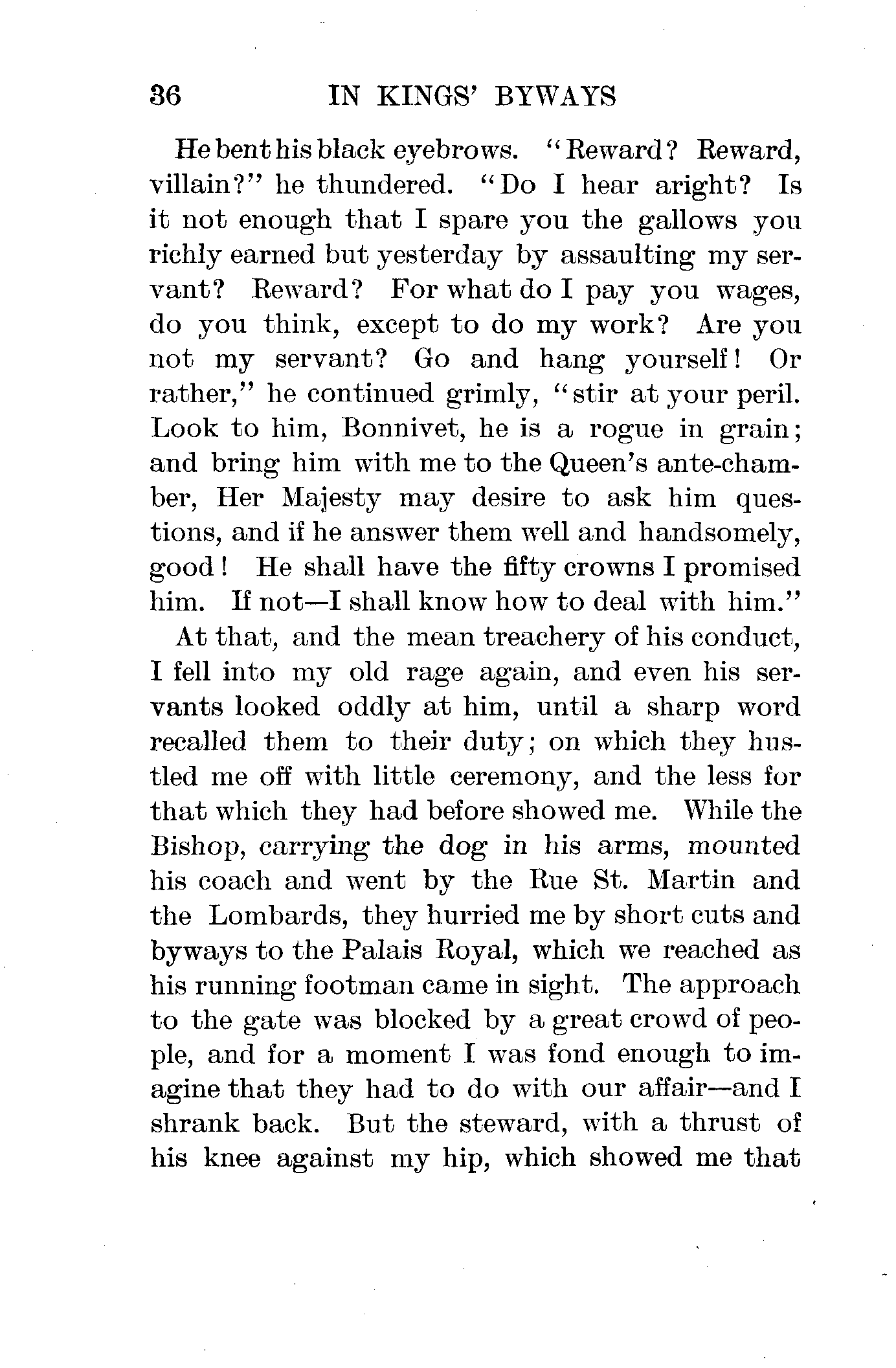 36 IN KINGS' BYWAYS

He bent his black eyebrows. "Reward? Reward, villain?" he thundered. "Do I hear aright? Is it not enough that I spare you the gallows you richly earned but yesterday by assaulting my servant? Reward? For what do I pay you wages, do you think, except to do my work? Are you not my servant? Go and hang yourself! Or rather," he continued grimly, "stir at your peril. Look to him, Bonnivet, he is a rogue in grain; and bring him with me to the Queen's ante-chamber, Her Majesty may desire to ask him questions, and if he answer them well and handsomely, good! He shall have the fifty crowns I promised him. If not—I shall know how to deal with him."

At that, and the mean treachery of his conduct, I fell into my old rage again, and even his servants looked oddly at him, until a sharp word recalled them to their duty; on which they hustled me off with little ceremony, and the less for that which they had before showed me. While the Bishop, carrying the dog in his arms, mounted his coach and went by the Rue St. Martin and the Lombards, they hurried me by short cuts and byways to the Palais Royal, which we reached as his running footman came in sight. The approach to the gate was blocked by a great crowd of people, and for a moment I was fond enough to imagine that they had to do with our affair—and I shrank back. But the steward, with a thrust of his knee against my hip, which showed me that